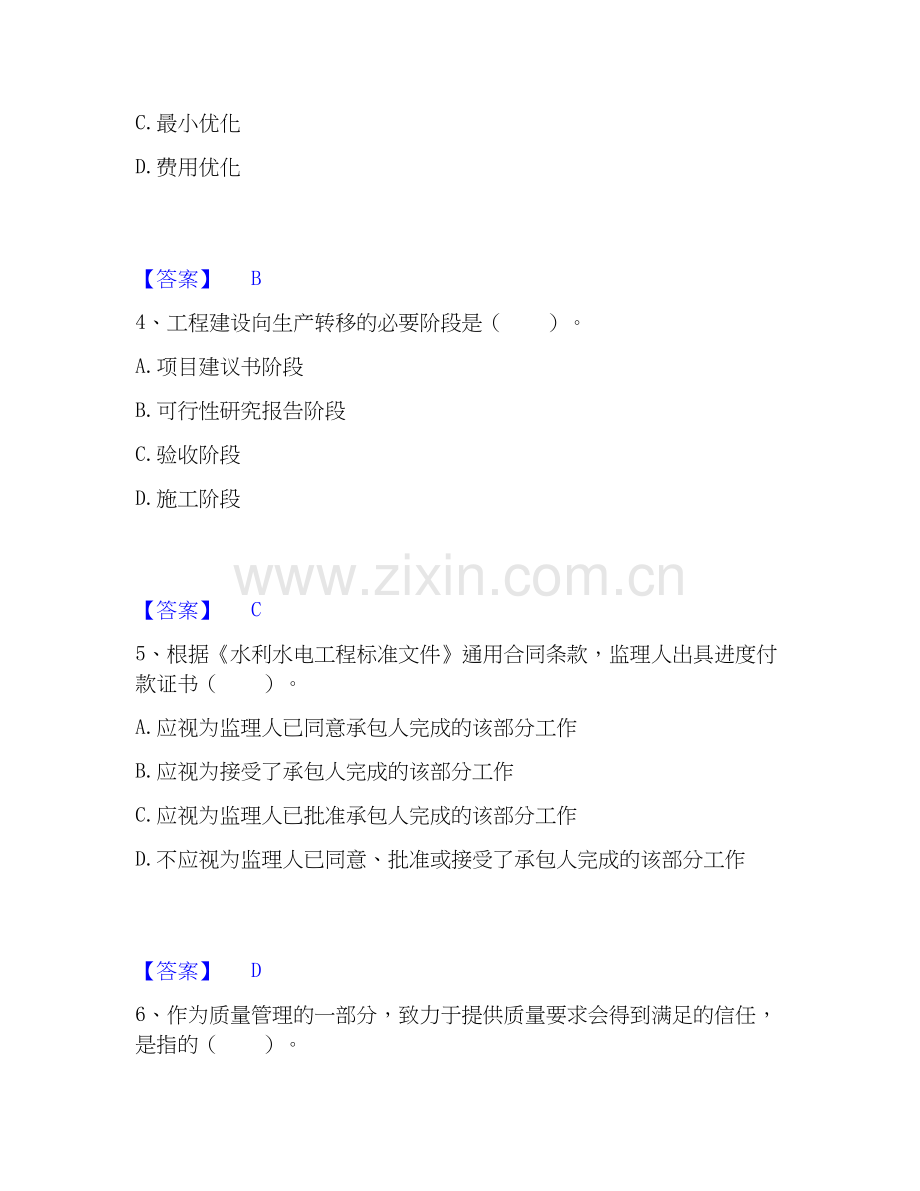 C.最小优化

D.费用优化

【答案】 B

4、工程建设向生产转移的必要阶段是（ ）。

A.项目建议书阶段

B.可行性研究报告阶段

C.验收阶段

D.施工阶段

【答案】 C

5、根据《水利水电工程标准文件》通用合同条款，监理人出具进度付款证书（ ）。

A.应视为监理人已同意承包人完成的该部分工作

B.应视为接受了承包人完成的该部分工作

C.应视为监理人已批准承包人完成的该部分工作

D.不应视为监理人已同意、批准或接受了承包人完成的该部分工作

【答案】 D

6、作为质量管理的一部分，致力于提供质量要求会得到满足的信任，是指的（ ）。

www.zixin.com.cn